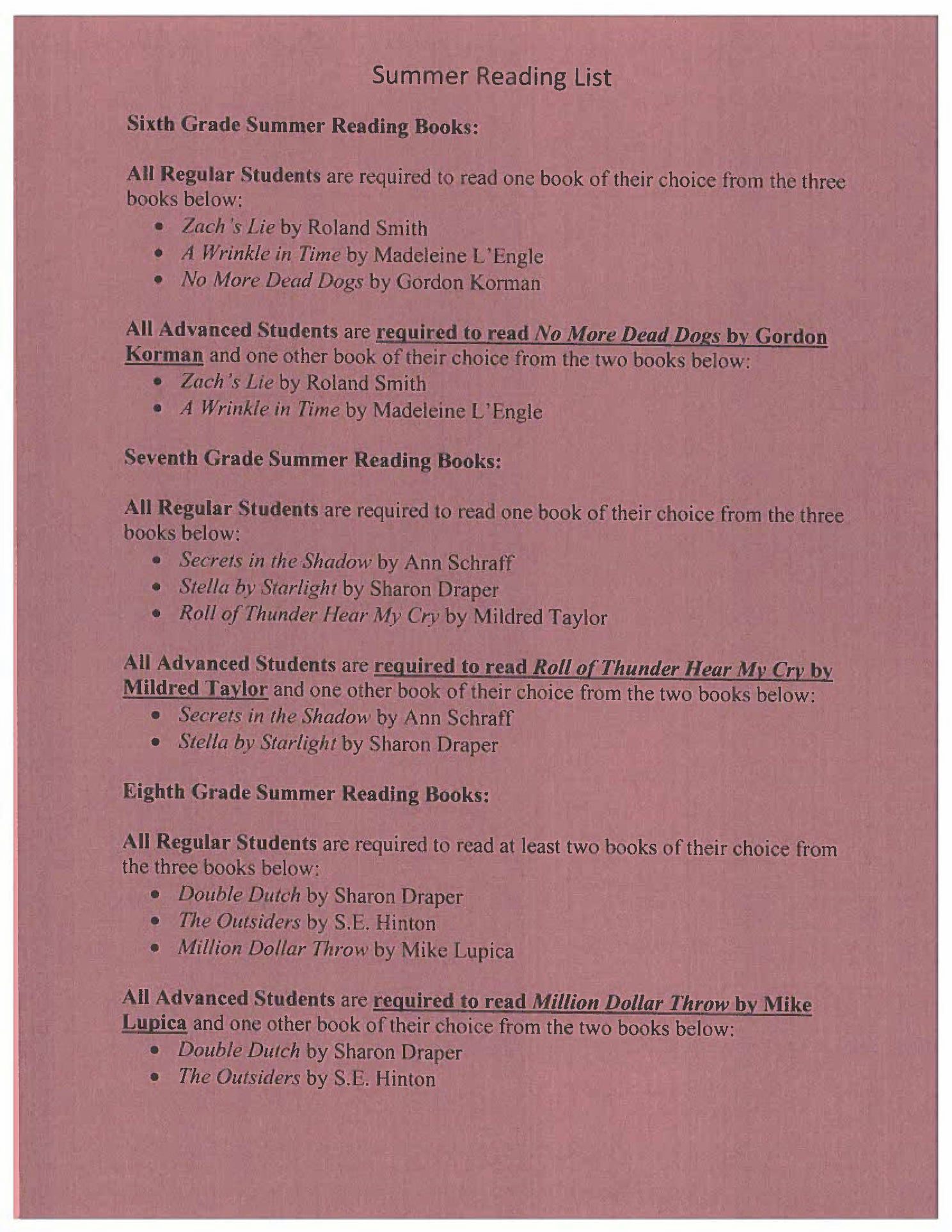 Summer Reading List

Sixth Grade Summer Reading Books:

All Regular Students are required to read one book of their choice from the three books below:

- Zach's Lie by Roland Smith
- A Wrinkle in Time by Madeleine L'Engle
- No More Dead Dogs by Gordon Korman

All Advanced Students are required to read No More Dead Dogs by Gordon Korman and one other book of their choice from the two books below:

- Zach's Lie by Roland Smith
- A Wrinkle in Time by Madeleine L'Engle

Seventh Grade Summer Reading Books:

All Regular Students are required to read one book of their choice from the three books below:

- Secrets in the Shadow by Ann Schraff
- Stella by Starlight by Sharon Draper
- Roll of Thunder Hear My Cry by Mildred Taylor

All Advanced Students are required to read Roll of Thunder Hear My Cry by Mildred Taylor and one other book of their choice from the two books below:

- Secrets in the Shadow by Ann Schraff
- Stella by Starlight by Sharon Draper

Eighth Grade Summer Reading Books:

All Regular Students are required to read at least two books of their choice from the three books below:

- Double Dutch by Sharon Draper
- The Outsiders by S.E. Hinton
- Million Dollar Throw by Mike Lupica

All Advanced Students are required to read Million Dollar Throw by Mike Lupica and one other book of their choice from the two books below:

- Double Dutch by Sharon Draper
- The Outsiders by S.E. Hinton